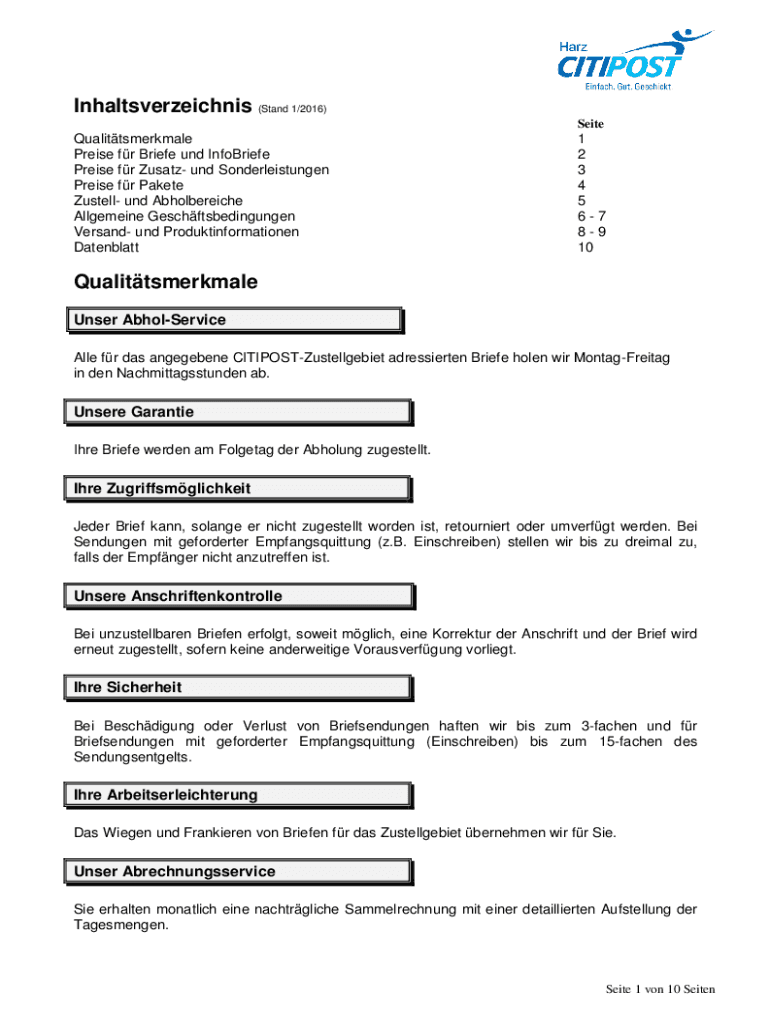 Harz
CITIPOST
Einfach. Gut. Geschickt

Inhaltsverzeichnis (Stand 1/2016)

| | Seite |
|---|---|
| Qualitätsmerkmale | 1 |
| Preise für Briefe und InfoBriefe | 2 |
| Preise für Zusatz- und Sonderleistungen | 3 |
| Preise für Pakete | 4 |
| Zustell- und Abholbereiche | 5 |
| Allgemeine Geschäftsbedingungen | 6 - 7 |
| Versand- und Produktinformationen | 8 - 9 |
| Datenblatt | 10 |

Qualitätsmerkmale

Unser Abhol-Service

Alle für das angegebene CITIPOST-Zustellgebiet adressierten Briefe holen wir Montag-Freitag in den Nachmittagsstunden ab.

Unsere Garantie

Ihre Briefe werden am Folgetag der Abholung zugestellt.

Ihre Zugriffsmöglichkeit

Jeder Brief kann, solange er nicht zugestellt worden ist, retourniert oder umverfügt werden. Bei Sendungen mit geforderter Empfangsquittung (z.B. Einschreiben) stellen wir bis zu dreimal zu, falls der Empfänger nicht anzutreffen ist.

Unsere Anschriftenkontrolle

Bei unzustellbaren Briefen erfolgt, soweit möglich, eine Korrektur der Anschrift und der Brief wird erneut zugestellt, sofern keine anderweitige Vorausverfügung vorliegt.

Ihre Sicherheit

Bei Beschädigung oder Verlust von Briefsendungen haften wir bis zum 3-fachen und für Briefsendungen mit geforderter Empfangsquittung (Einschreiben) bis zum 15-fachen des Sendungsentgelts.

Ihre Arbeitserleichterung

Das Wiegen und Frankieren von Briefen für das Zustellgebiet übernehmen wir für Sie.

Unser Abrechnungsservice

Sie erhalten monatlich eine nachträgliche Sammelrechnung mit einer detaillierten Aufstellung der Tagesmengen.

Seite 1 von 10 Seiten